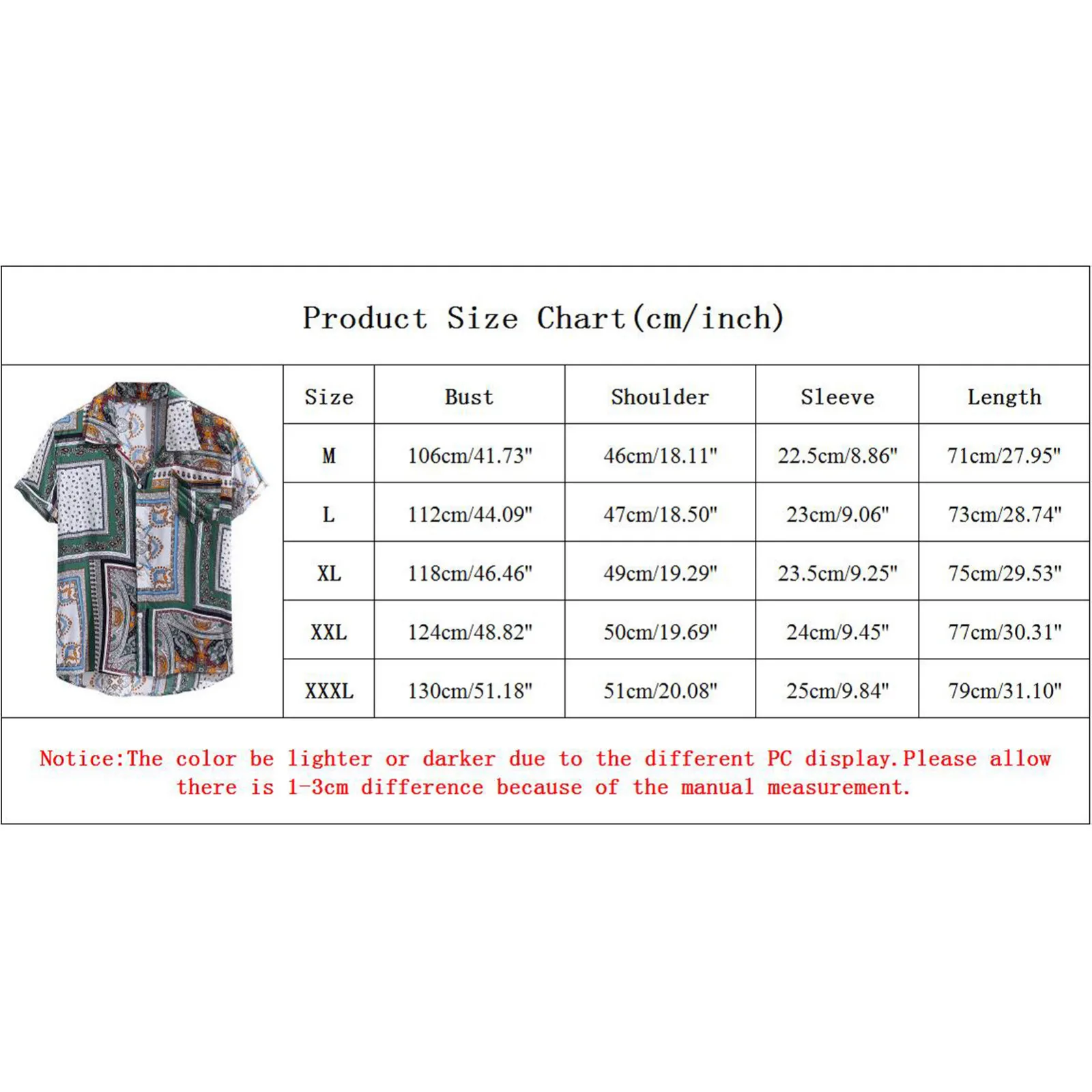 Product Size Chart(cm/inch)

| Size | Bust | Shoulder | Sleeve | Length |
|---|---|---|---|---|
| M | 106cm/41.73" | 46cm/18.11" | 22.5cm/8.86" | 71cm/27.95" |
| L | 112cm/44.09" | 47cm/18.50" | 23cm/9.06" | 73cm/28.74" |
| XL | 118cm/46.46" | 49cm/19.29" | 23.5cm/9.25" | 75cm/29.53" |
| XXL | 124cm/48.82" | 50cm/19.69" | 24cm/9.45" | 77cm/30.31" |
| XXXL | 130cm/51.18" | 51cm/20.08" | 25cm/9.84" | 79cm/31.10" |

Notice:The color be lighter or darker due to the different PC display.Please allow there is 1-3cm difference because of the manual measurement.